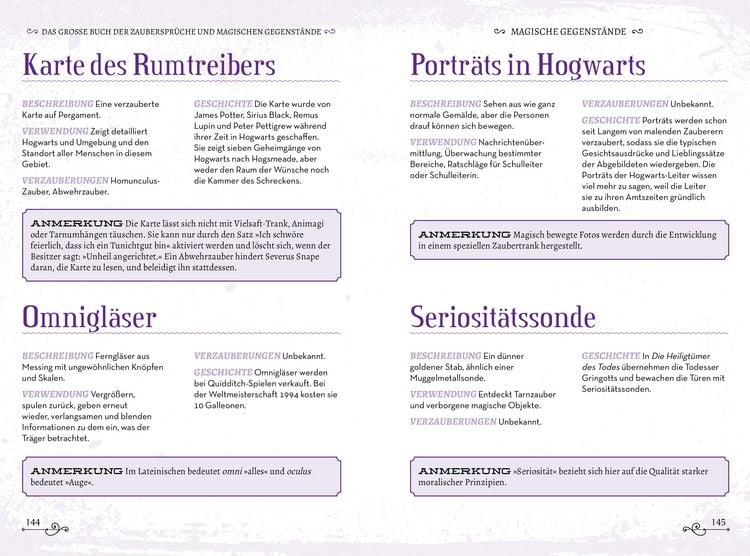 DAS GROSSE BUCH DER ZAUBERSPRÜCHE UND MAGISCHEN GEGENSTÄNDE

Karte des Rumtreibers

BESCHREIBUNG Eine verzauberte Karte auf Pergament.

VERWENDUNG Zeigt detailliert Hogwarts und Umgebung und den Standort aller Menschen in diesem Gebiet.

VERZAUBERUNGEN Homunculus-Zauber, Abwehrzauber.

GESCHICHTE Die Karte wurde von James Potter, Sirius Black, Remus Lupin und Peter Pettigrew während ihrer Zeit in Hogwarts geschaffen. Sie zeigt sieben Geheimgänge von Hogwarts nach Hogsmeade, aber weder den Raum der Wünsche noch die Kammer des Schreckens.

ANMERKUNG Die Karte lässt sich nicht mit Vielsaft-Trank, Animagi oder Tarnumhängen täuschen. Sie kann nur durch den Satz »Ich schwöre feierlich, dass ich ein Tunichtgut bin« aktiviert werden und löscht sich, wenn der Besitzer sagt: »Unheil angerichtet.« Ein Abwehrzauber hindert Severus Snape daran, die Karte zu lesen, und beleidigt ihn stattdessen.

Omnigläser

BESCHREIBUNG Ferngläser aus Messing mit ungewöhnlichen Knöpfen und Skalen.

VERWENDUNG Vergrößern, spulen zurück, geben erneut wieder, verlangsamen und blenden Informationen zu dem ein, was der Träger betrachtet.

VERZAUBERUNGEN Unbekannt.

GESCHICHTE Omnigläser werden bei Quidditch-Spielen verkauft. Bei der Weltmeisterschaft 1994 kosten sie 10 Galleonen.

ANMERKUNG Im Lateinischen bedeutet omni »alles« und oculus bedeutet »Auge«.

144

MAGISCHE GEGENSTÄNDE

Porträts in Hogwarts

BESCHREIBUNG Sehen aus wie ganz normale Gemälde, aber die Personen drauf können sich bewegen.

VERWENDUNG Nachrichtenübermittlung, Überwachung bestimmter Bereiche, Ratschläge für Schulleiter oder Schulleiterin.

VERZAUBERUNGEN Unbekannt.

GESCHICHTE Porträts werden schon seit Langem von malenden Zauberern verzaubert, sodass sie die typischen Gesichtsausdrücke und Lieblingssätze der Abgebildeten wiedergeben. Die Porträts der Hogwarts-Leiter wissen viel mehr zu sagen, weil die Leiter sie zu ihren Amtszeiten gründlich ausbilden.

ANMERKUNG Magisch bewegte Fotos werden durch die Entwicklung in einem speziellen Zaubertrank hergestellt.

Seriositätssonde

BESCHREIBUNG Ein dünner goldener Stab, ähnlich einer Muggelmetallsonde.

VERWENDUNG Entdeckt Tarnzauber und verborgene magische Objekte.

VERZAUBERUNGEN Unbekannt.

GESCHICHTE In Die Heiligtümer des Todes übernehmen die Todesser Gringotts und bewachen die Türen mit Seriositätssonden.

ANMERKUNG »Seriosität« bezieht sich hier auf die Qualität starker moralischer Prinzipien.

145